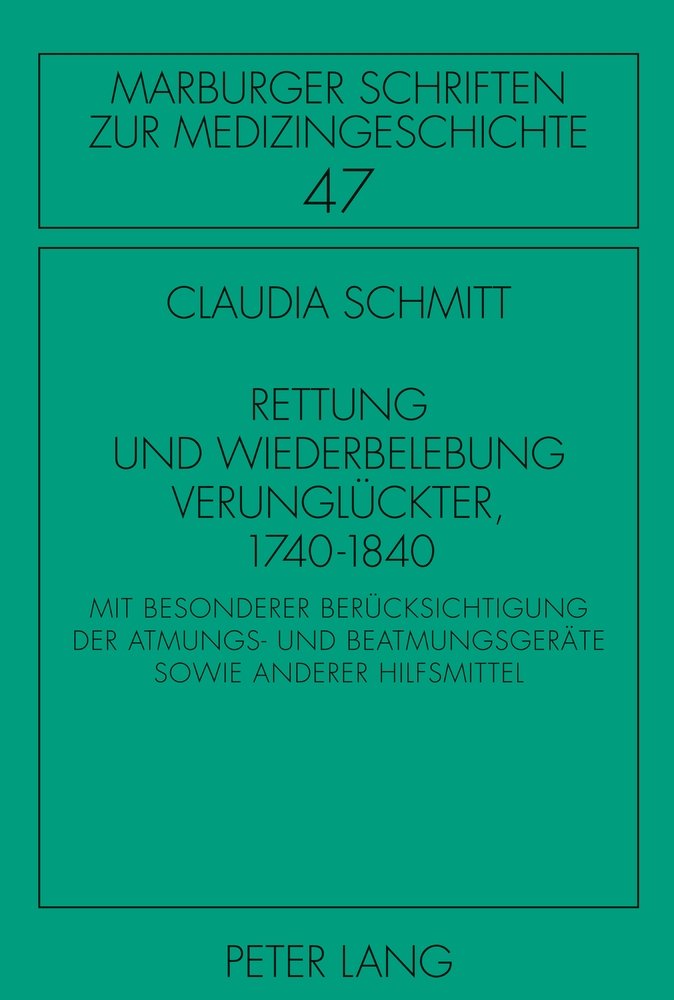 MARBURGER SCHRIFTEN ZUR MEDIZINGESCHICHTE
47

CLAUDIA SCHMITT

RETTUNG UND WIEDERBELEBUNG VERUNGLÜCKTER, 1740-1840

MIT BESONDERER BERÜCKSICHTIGUNG DER ATMUNGS- UND BEATMUNGSGERÄTE SOWIE ANDERER HILFSMITTEL

PETER LANG